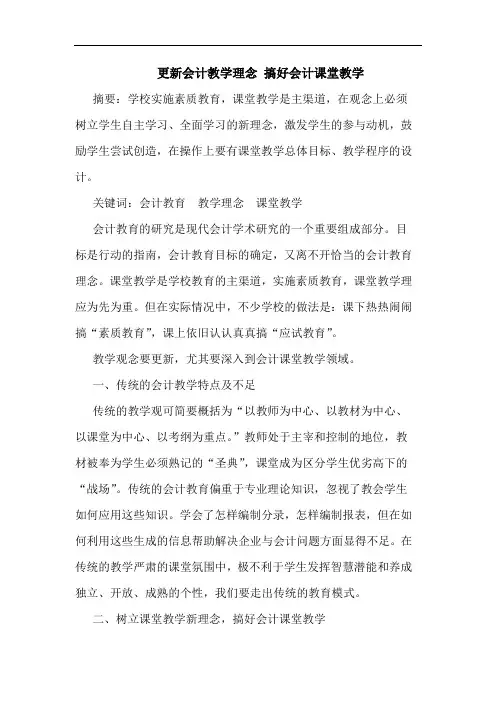 更新会计教学理念 搞好会计课堂教学

摘要：学校实施素质教育，课堂教学是主渠道，在观念上必须树立学生自主学习、全面学习的新理念，激发学生的参与动机，鼓励学生尝试创造，在操作上要有课堂教学总体目标、教学程序的设计。

关键词：会计教育　教学理念　课堂教学

会计教育的研究是现代会计学术研究的一个重要组成部分。目标是行动的指南，会计教育目标的确定，又离不开恰当的会计教育理念。课堂教学是学校教育的主渠道，实施素质教育，课堂教学理应为先为重。但在实际情况中，不少学校的做法是：课下热热闹闹搞“素质教育”，课上依旧认认真真搞“应试教育”。

教学观念要更新，尤其要深入到会计课堂教学领域。

一、传统的会计教学特点及不足

传统的教学观可简要概括为“以教师为中心、以教材为中心、以课堂为中心、以考纲为重点。”教师处于主宰和控制的地位，教材被奉为学生必须熟记的“圣典”，课堂成为区分学生优劣高下的“战场”。传统的会计教育偏重于专业理论知识，忽视了教会学生如何应用这些知识。学会了怎样编制分录，怎样编制报表，但在如何利用这些生成的信息帮助解决企业与会计问题方面显得不足。在传统的教学严肃的课堂氛围中，极不利于学生发挥智慧潜能和养成独立、开放、成熟的个性，我们要走出传统的教育模式。

二、树立课堂教学新理念，搞好会计课堂教学